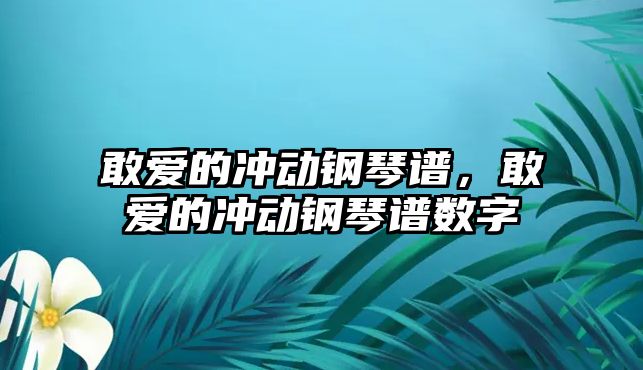 敢爱的冲动钢琴谱，敢爱的冲动钢琴谱数字